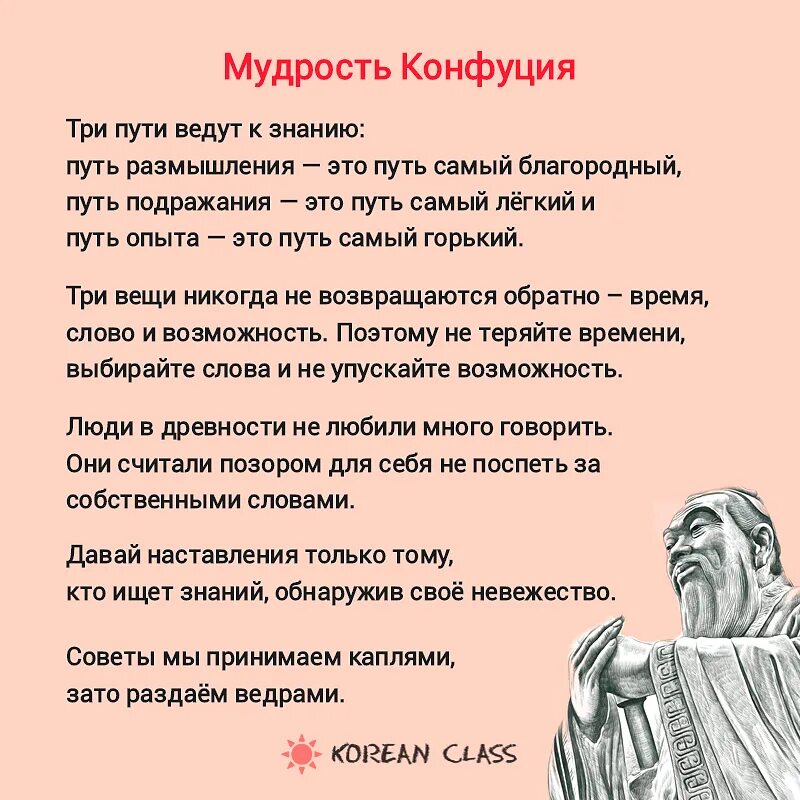 Мудрость Конфуция

Три пути ведут к знанию:
путь размышления — это путь самый благородный,
путь подражания — это путь самый лёгкий и
путь опыта — это путь самый горький.

Три вещи никогда не возвращаются обратно – время, слово и возможность. Поэтому не теряйте времени, выбирайте слова и не упускайте возможность.

Люди в древности не любили много говорить. Они считали позором для себя не поспеть за собственными словами.

Давай наставления только тому,
кто ищет знаний, обнаружив своё невежество.

Советы мы принимаем каплями,
зато раздаём ведрами.

KOREAN CLASS